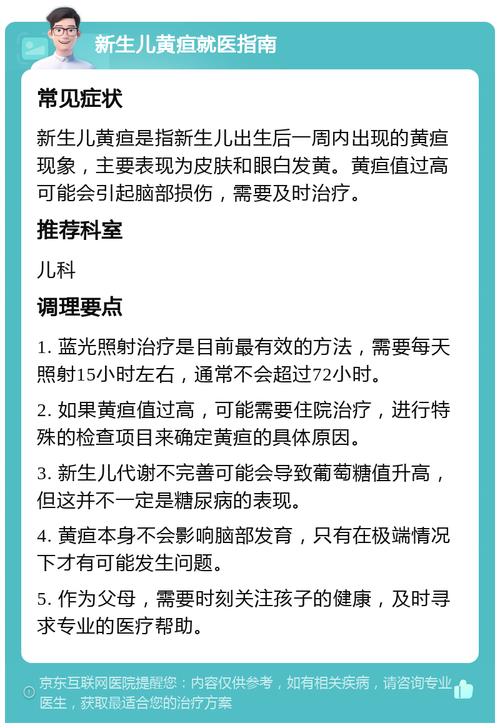 新生儿黄疸就医指南

常见症状

新生儿黄疸是指新生儿出生后一周内出现的黄疸现象，主要表现为皮肤和眼白发黄。黄疸值过高可能会引起脑部损伤，需要及时治疗。

推荐科室

儿科

调理要点

1. 蓝光照射治疗是目前最有效的方法，需要每天照射15小时左右，通常不会超过72小时。

2. 如果黄疸值过高，可能需要住院治疗，进行特殊的检查项目来确定黄疸的具体原因。

3. 新生儿代谢不完善可能会导致葡萄糖值升高，但这并不一定是糖尿病的表现。

4. 黄疸本身不会影响脑部发育，只有在极端情况下才有可能发生问题。

5. 作为父母，需要时刻关注孩子的健康，及时寻求专业的医疗帮助。

京东互联网医院提醒您：内容仅供参考，如有相关疾病，请咨询专业医生，获取最适合您的治疗方案